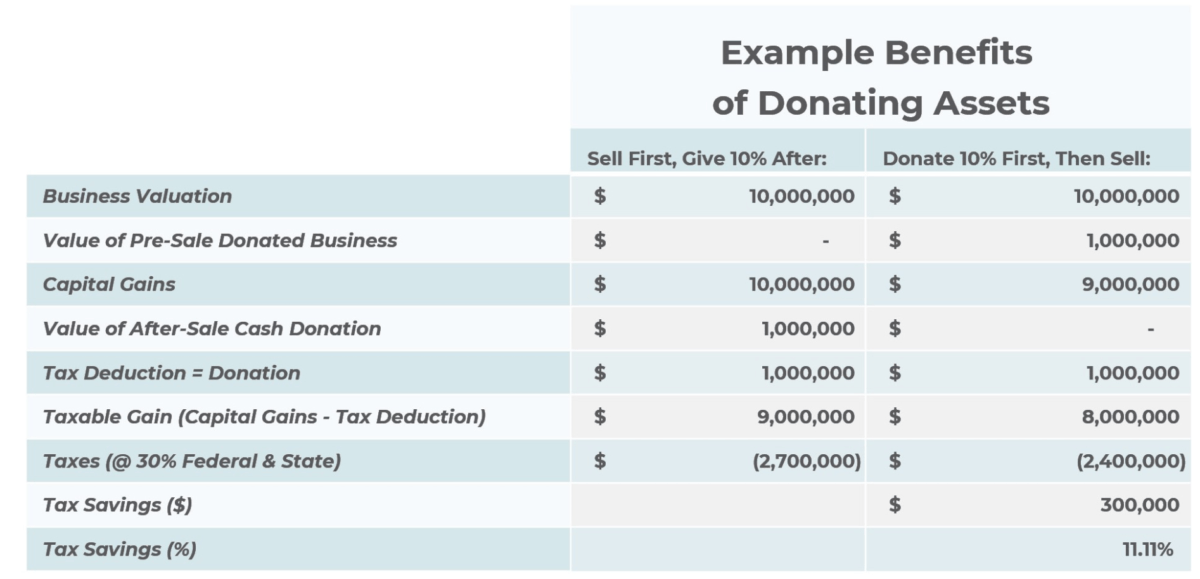 Example Benefits of Donating Assets

| | Sell First, Give 10% After: | Donate 10% First, Then Sell: |
|---|---|---|
| Business Valuation | $ 10,000,000 | $ 10,000,000 |
| Value of Pre-Sale Donated Business | $ - | $ 1,000,000 |
| Capital Gains | $ 10,000,000 | $ 9,000,000 |
| Value of After-Sale Cash Donation | $ 1,000,000 | $ - |
| Tax Deduction = Donation | $ 1,000,000 | $ 1,000,000 |
| Taxable Gain (Capital Gains - Tax Deduction) | $ 9,000,000 | $ 8,000,000 |
| Taxes (@ 30% Federal & State) | $ (2,700,000) | $ (2,400,000) |
| Tax Savings ($) | | $ 300,000 |
| Tax Savings (%) | | 11.11% |